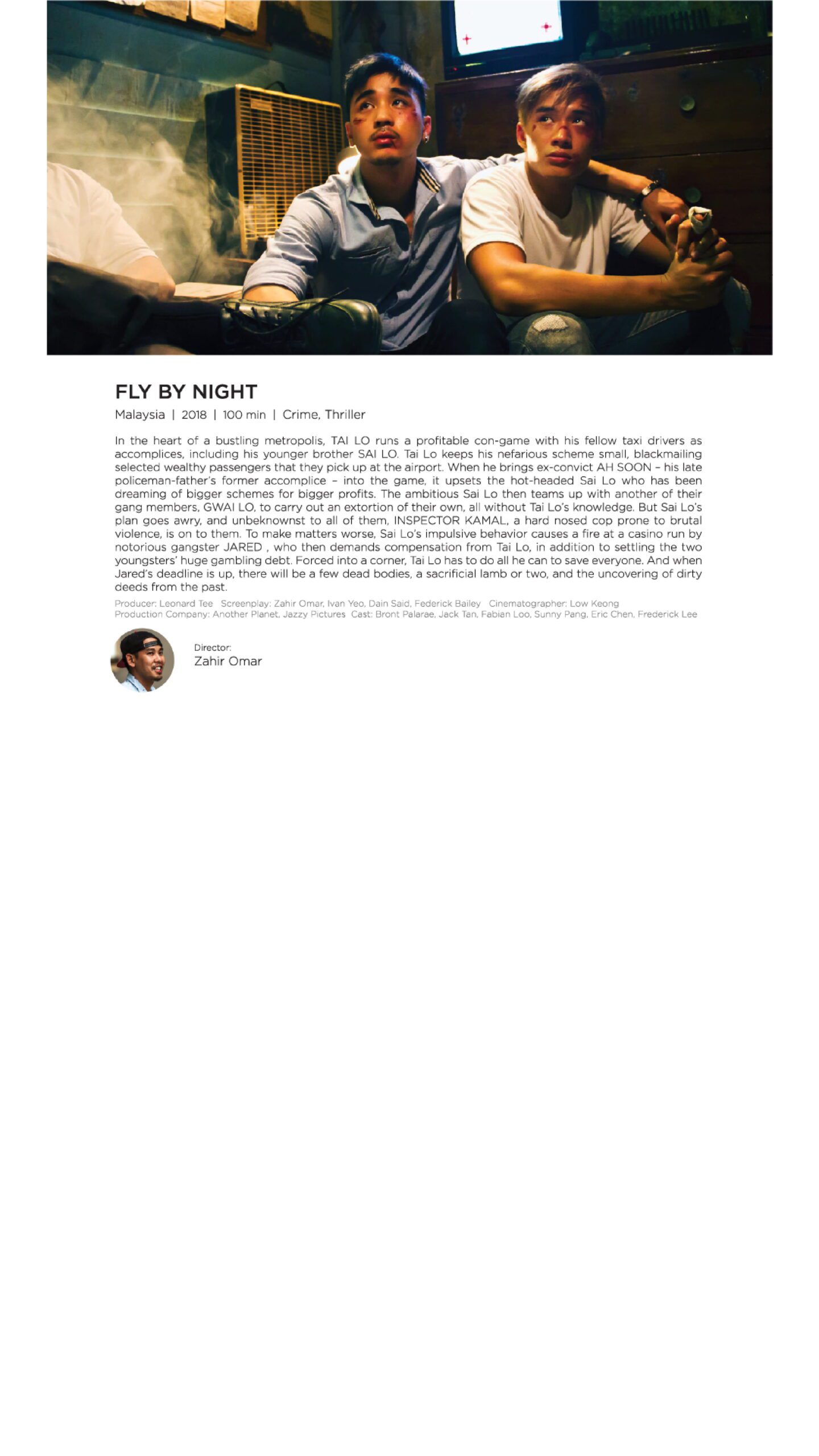 FLY BY NIGHT

Malaysia | 2018 | 100 min | Crime, Thriller

In the heart of a bustling metropolis, TAI LO runs a profitable con-game with his fellow taxi drivers as accomplices, including his younger brother SAI LO. Tai Lo keeps his nefarious scheme small, blackmailing selected wealthy passengers that they pick up at the airport. When he brings ex-convict AH SOON – his late policeman-father's former accomplice – into the game, it upsets the hot-headed Sai Lo who has been dreaming of bigger schemes for bigger profits. The ambitious Sai Lo then teams up with another of their gang members, GWAI LO, to carry out an extortion of their own, all without Tai Lo's knowledge. But Sai Lo's plan goes awry, and unbeknownst to all of them, INSPECTOR KAMAL, a hard nosed cop prone to brutal violence, is on to them. To make matters worse, Sai Lo's impulsive behavior causes a fire at a casino run by notorious gangster JARED , who then demands compensation from Tai Lo, in addition to settling the two youngsters' huge gambling debt. Forced into a corner, Tai Lo has to do all he can to save everyone. And when Jared's deadline is up, there will be a few dead bodies, a sacrificial lamb or two, and the uncovering of dirty deeds from the past.

Producer: Leonard Tee Screenplay: Zahir Omar, Ivan Yeo, Dain Said, Federick Bailey Cinematographer: Low Keong
Production Company: Another Planet, Jazzy Pictures Cast: Bront Palarae, Jack Tan, Fabian Loo, Sunny Pang, Eric Chen, Frederick Lee

Director:
Zahir Omar